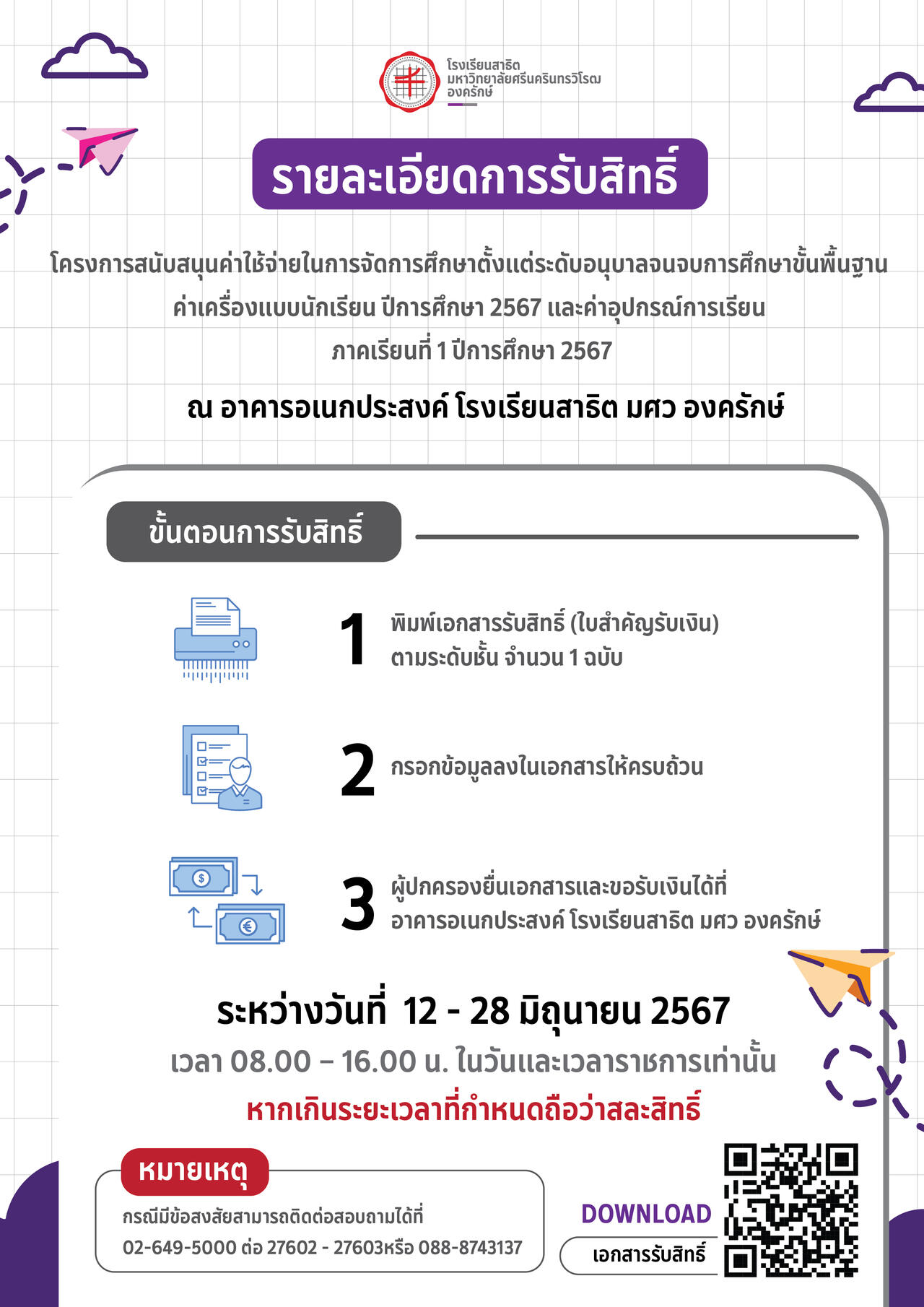 โรงเรียนสาธิต
มหาวิทยาลัยศรีนครินทรวิโรฒ
องครักษ์

รายละเอียดการรับสิทธิ์

โครงการสนับสนุนค่าใช้จ่ายในการจัดการศึกษาตั้งแต่ระดับอนุบาลจนจบการศึกษาขั้นพื้นฐาน
ค่าเครื่องแบบนักเรียน ปีการศึกษา 2567 และค่าอุปกรณ์การเรียน
ภาคเรียนที่ 1 ปีการศึกษา 2567

ณ อาคารอเนกประสงค์ โรงเรียนสาธิต มศว องครักษ์

ขั้นตอนการรับสิทธิ์

1 พิมพ์เอกสารรับสิทธิ์ (ใบสำคัญรับเงิน) ตามระดับชั้น จำนวน 1 ฉบับ

2 กรอกข้อมูลลงในเอกสารให้ครบถ้วน

3 ผู้ปกครองยื่นเอกสารและขอรับเงินได้ที่ อาคารอเนกประสงค์ โรงเรียนสาธิต มศว องครักษ์

ระหว่างวันที่ 12 - 28 มิถุนายน 2567
เวลา 08.00 – 16.00 น. ในวันและเวลาราชการเท่านั้น
หากเกินระยะเวลาที่กำหนดถือว่าสละสิทธิ์

หมายเหตุ
กรณีมีข้อสงสัยสามารถติดต่อสอบถามได้ที่
02-649-5000 ต่อ 27602 - 27603หรือ 088-8743137

DOWNLOAD
เอกสารรับสิทธิ์